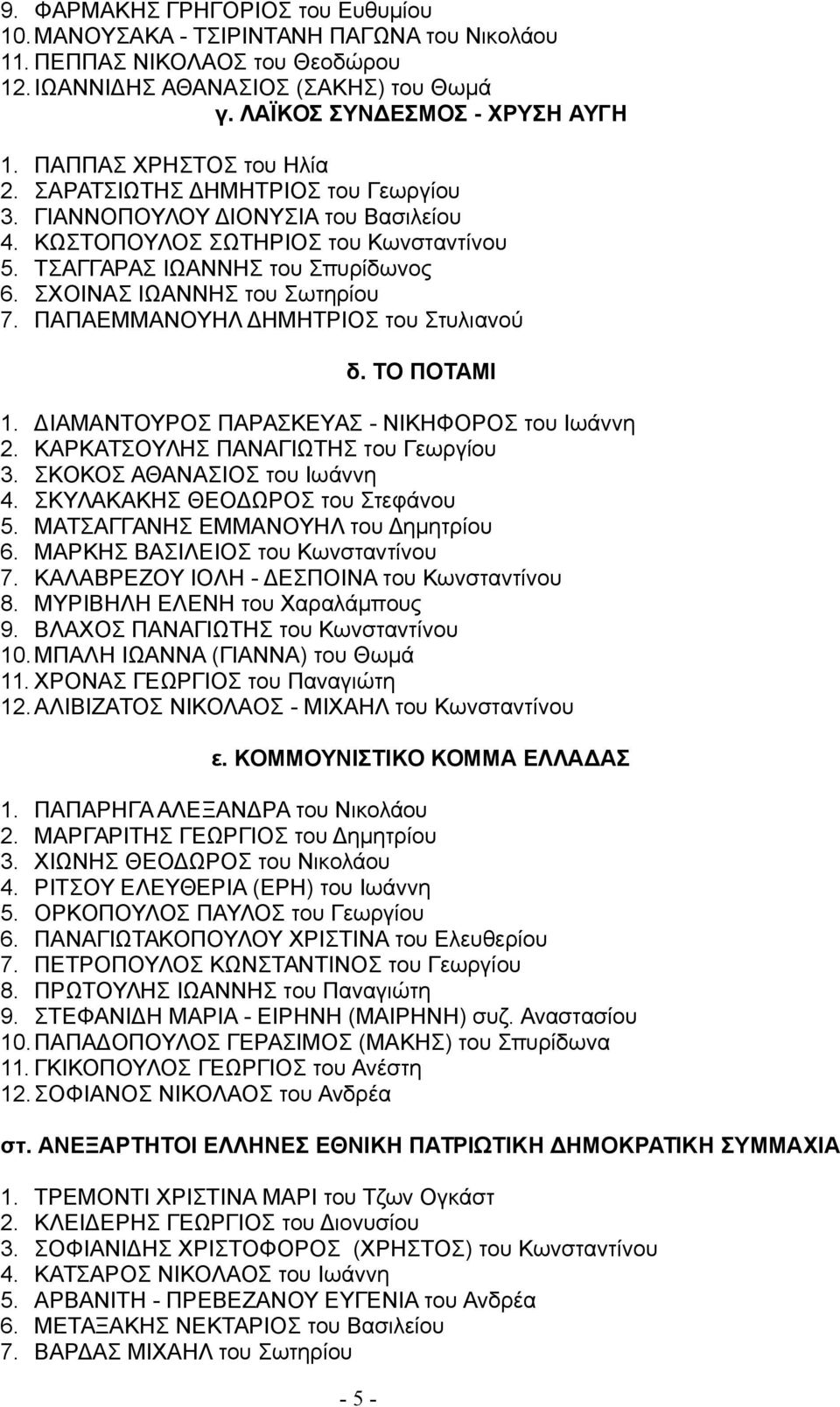 9. ΦΑΡΜΑΚΗΣ ΓΡΗΓΟΡΙΟΣ του Ευθυμίου
10. ΜΑΝΟΥΣΑΚΑ - ΤΣΙΡΙΝΤΑΝΗ ΠΑΓΩΝΑ του Νικολάου
11. ΠΕΠΠΑΣ ΝΙΚΟΛΑΟΣ του Θεοδώρου
12. ΙΩΑΝΝΙΔΗΣ ΑΘΑΝΑΣΙΟΣ (ΣΑΚΗΣ) του Θωμά

γ. ΛΑΪΚΟΣ ΣΥΝΔΕΣΜΟΣ - ΧΡΥΣΗ ΑΥΓΗ

1. ΠΑΠΠΑΣ ΧΡΗΣΤΟΣ του Ηλία
2. ΣΑΡΑΤΣΙΩΤΗΣ ΔΗΜΗΤΡΙΟΣ του Γεωργίου
3. ΓΙΑΝΝΟΠΟΥΛΟΥ ΔΙΟΝΥΣΙΑ του Βασιλείου
4. ΚΩΣΤΟΠΟΥΛΟΣ ΣΩΤΗΡΙΟΣ του Κωνσταντίνου
5. ΤΣΑΓΓΑΡΑΣ ΙΩΑΝΝΗΣ του Σπυρίδωνος
6. ΣΧΟΙΝΑΣ ΙΩΑΝΝΗΣ του Σωτηρίου
7. ΠΑΠΑΕΜΜΑΝΟΥΗΛ ΔΗΜΗΤΡΙΟΣ του Στυλιανού

δ. ΤΟ ΠΟΤΑΜΙ

1. ΔΙΑΜΑΝΤΟΥΡΟΣ ΠΑΡΑΣΚΕΥΑΣ - ΝΙΚΗΦΟΡΟΣ του Ιωάννη
2. ΚΑΡΚΑΤΣΟΥΛΗΣ ΠΑΝΑΓΙΩΤΗΣ του Γεωργίου
3. ΣΚΟΚΟΣ ΑΘΑΝΑΣΙΟΣ του Ιωάννη
4. ΣΚΥΛΑΚΑΚΗΣ ΘΕΟΔΩΡΟΣ του Στεφάνου
5. ΜΑΤΣΑΓΓΑΝΗΣ ΕΜΜΑΝΟΥΗΛ του Δημητρίου
6. ΜΑΡΚΗΣ ΒΑΣΙΛΕΙΟΣ του Κωνσταντίνου
7. ΚΑΛΑΒΡΕΖΟΥ ΙΟΛΗ - ΔΕΣΠΟΙΝΑ του Κωνσταντίνου
8. ΜΥΡΙΒΗΛΗ ΕΛΕΝΗ του Χαραλάμπους
9. ΒΛΑΧΟΣ ΠΑΝΑΓΙΩΤΗΣ του Κωνσταντίνου
10. ΜΠΑΛΗ ΙΩΑΝΝΑ (ΓΙΑΝΝΑ) του Θωμά
11. ΧΡΟΝΑΣ ΓΕΩΡΓΙΟΣ του Παναγιώτη
12. ΑΛΙΒΙΖΑΤΟΣ ΝΙΚΟΛΑΟΣ - ΜΙΧΑΗΛ του Κωνσταντίνου

ε. ΚΟΜΜΟΥΝΙΣΤΙΚΟ ΚΟΜΜΑ ΕΛΛΑΔΑΣ

1. ΠΑΠΑΡΗΓΑ ΑΛΕΞΑΝΔΡΑ του Νικολάου
2. ΜΑΡΓΑΡΙΤΗΣ ΓΕΩΡΓΙΟΣ του Δημητρίου
3. ΧΙΩΝΗΣ ΘΕΟΔΩΡΟΣ του Νικολάου
4. ΡΙΤΣΟΥ ΕΛΕΥΘΕΡΙΑ (ΕΡΗ) του Ιωάννη
5. ΟΡΚΟΠΟΥΛΟΣ ΠΑΥΛΟΣ του Γεωργίου
6. ΠΑΝΑΓΙΩΤΑΚΟΠΟΥΛΟΥ ΧΡΙΣΤΙΝΑ του Ελευθερίου
7. ΠΕΤΡΟΠΟΥΛΟΣ ΚΩΝΣΤΑΝΤΙΝΟΣ του Γεωργίου
8. ΠΡΩΤΟΥΛΗΣ ΙΩΑΝΝΗΣ του Παναγιώτη
9. ΣΤΕΦΑΝΙΔΗ ΜΑΡΙΑ - ΕΙΡΗΝΗ (ΜΑΙΡΗΝΗ) συζ. Αναστασίου
10. ΠΑΠΑΔΟΠΟΥΛΟΣ ΓΕΡΑΣΙΜΟΣ (ΜΑΚΗΣ) του Σπυρίδωνα
11. ΓΚΙΚΟΠΟΥΛΟΣ ΓΕΩΡΓΙΟΣ του Ανέστη
12. ΣΟΦΙΑΝΟΣ ΝΙΚΟΛΑΟΣ του Ανδρέα

στ. ΑΝΕΞΑΡΤΗΤΟΙ ΕΛΛΗΝΕΣ ΕΘΝΙΚΗ ΠΑΤΡΙΩΤΙΚΗ ΔΗΜΟΚΡΑΤΙΚΗ ΣΥΜΜΑΧΙΑ

1. ΤΡΕΜΟΝΤΙ ΧΡΙΣΤΙΝΑ ΜΑΡΙ του Τζων Ογκάστ
2. ΚΛΕΙΔΕΡΗΣ ΓΕΩΡΓΙΟΣ του Διονυσίου
3. ΣΟΦΙΑΝΙΔΗΣ ΧΡΙΣΤΟΦΟΡΟΣ (ΧΡΗΣΤΟΣ) του Κωνσταντίνου
4. ΚΑΤΣΑΡΟΣ ΝΙΚΟΛΑΟΣ του Ιωάννη
5. ΑΡΒΑΝΙΤΗ - ΠΡΕΒΕΖΑΝΟΥ ΕΥΓΕΝΙΑ του Ανδρέα
6. ΜΕΤΑΞΑΚΗΣ ΝΕΚΤΑΡΙΟΣ του Βασιλείου
7. ΒΑΡΔΑΣ ΜΙΧΑΗΛ του Σωτηρίου

- 5 -